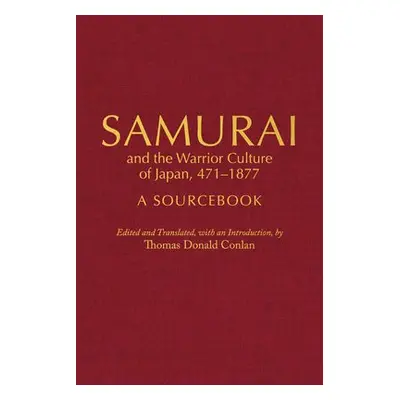 SAMURAI
and the Warrior Culture of Japan, 471–1877

A SOURCEBOOK

Edited and Translated, with an Introduction, by
Thomas Donald Conlan